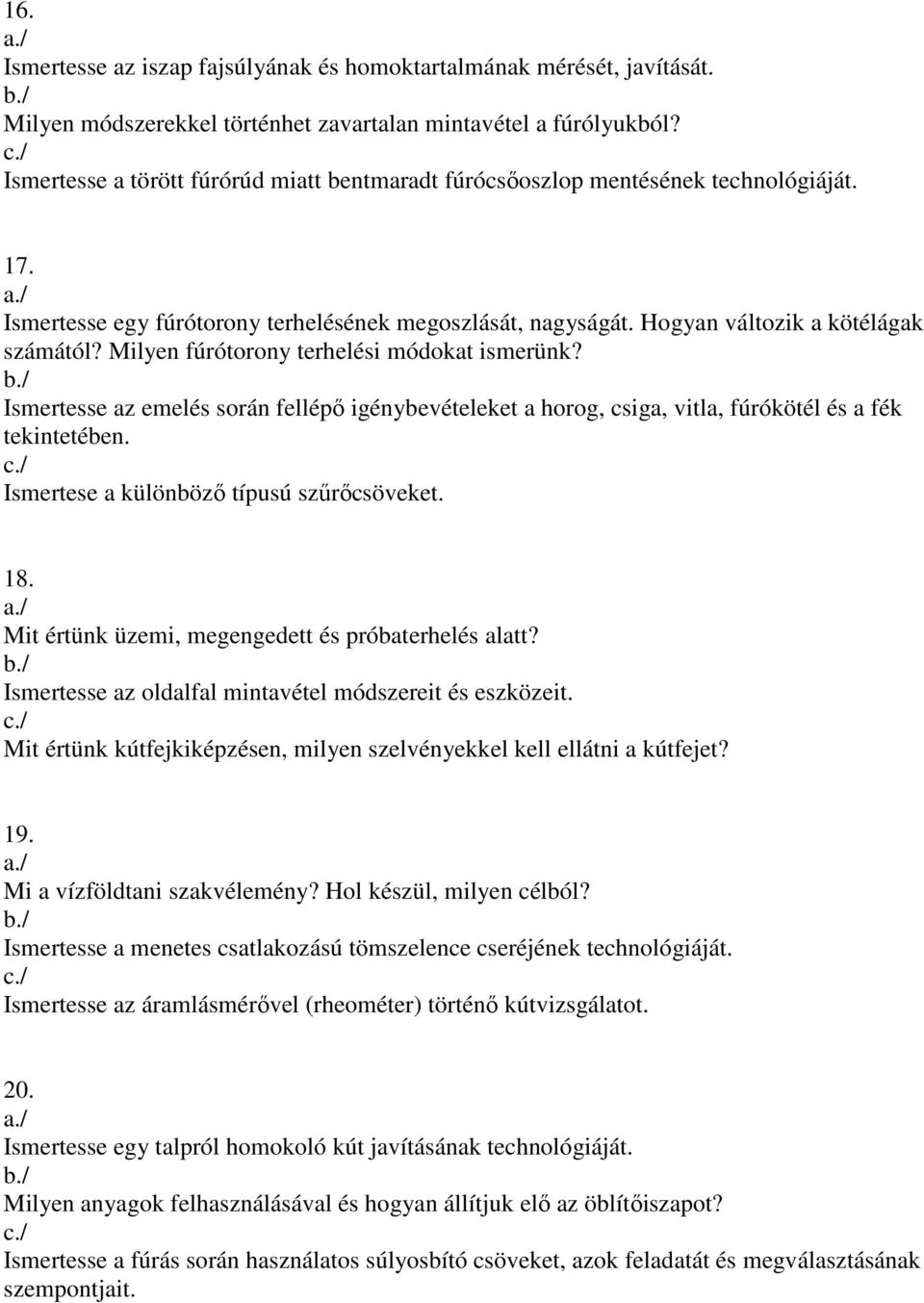 16.
a./
Ismertesse az iszap fajsúlyának és homoktartalmának mérését, javítását.
b./
Milyen módszerekkel történhet zavartalan mintavétel a fúrólyukból?
c./
Ismertesse a törött fúrórúd miatt bentmaradt fúrócsőoszlop mentésének technológiáját.

17.
a./
Ismertesse egy fúrótorony terhelésének megoszlását, nagyságát. Hogyan változik a kötélágak számától? Milyen fúrótorony terhelési módokat ismerünk?
b./
Ismertesse az emelés során fellépő igénybevételeket a horog, csiga, vitla, fúrókötél és a fék tekintetében.
c./
Ismertese a különböző típusú szűrőcsöveket.

18.
a./
Mit értünk üzemi, megengedett és próbaterhelés alatt?
b./
Ismertesse az oldalfal mintavétel módszereit és eszközeit.
c./
Mit értünk kútfejkiképzésen, milyen szelvényekkel kell ellátni a kútfejet?

19.
a./
Mi a vízföldtani szakvélemény? Hol készül, milyen célból?
b./
Ismertesse a menetes csatlakozású tömszelence cseréjének technológiáját.
c./
Ismertesse az áramlásmérővel (rheométer) történő kútvizsgálatot.

20.
a./
Ismertesse egy talpról homokoló kút javításának technológiáját.
b./
Milyen anyagok felhasználásával és hogyan állítjuk elő az öblítőiszapot?
c./
Ismertesse a fúrás során használatos súlyosbító csöveket, azok feladatát és megválasztásának szempontjait.